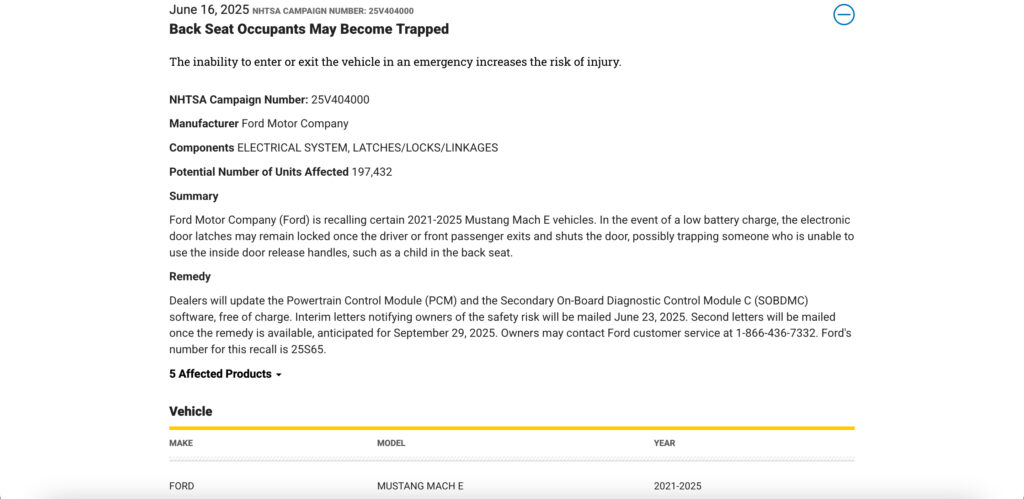 June 16, 2025 NHTSA CAMPAIGN NUMBER: 25V404000
Back Seat Occupants May Become Trapped

The inability to enter or exit the vehicle in an emergency increases the risk of injury.

NHTSA Campaign Number: 25V404000

Manufacturer Ford Motor Company

Components ELECTRICAL SYSTEM, LATCHES/LOCKS/LINKAGES

Potential Number of Units Affected 197,432

Summary

Ford Motor Company (Ford) is recalling certain 2021-2025 Mustang Mach E vehicles. In the event of a low battery charge, the electronic door latches may remain locked once the driver or front passenger exits and shuts the door, possibly trapping someone who is unable to use the inside door release handles, such as a child in the back seat.

Remedy

Dealers will update the Powertrain Control Module (PCM) and the Secondary On-Board Diagnostic Control Module C (SOBDMC) software, free of charge. Interim letters notifying owners of the safety risk will be mailed June 23, 2025. Second letters will be mailed once the remedy is available, anticipated for September 29, 2025. Owners may contact Ford customer service at 1-866-436-7332. Ford's number for this recall is 25S65.

5 Affected Products

Vehicle

| MAKE | MODEL | YEAR |
|---|---|---|
| FORD | MUSTANG MACH E | 2021-2025 |